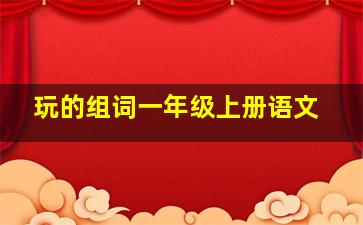 玩的组词一年级上册语文